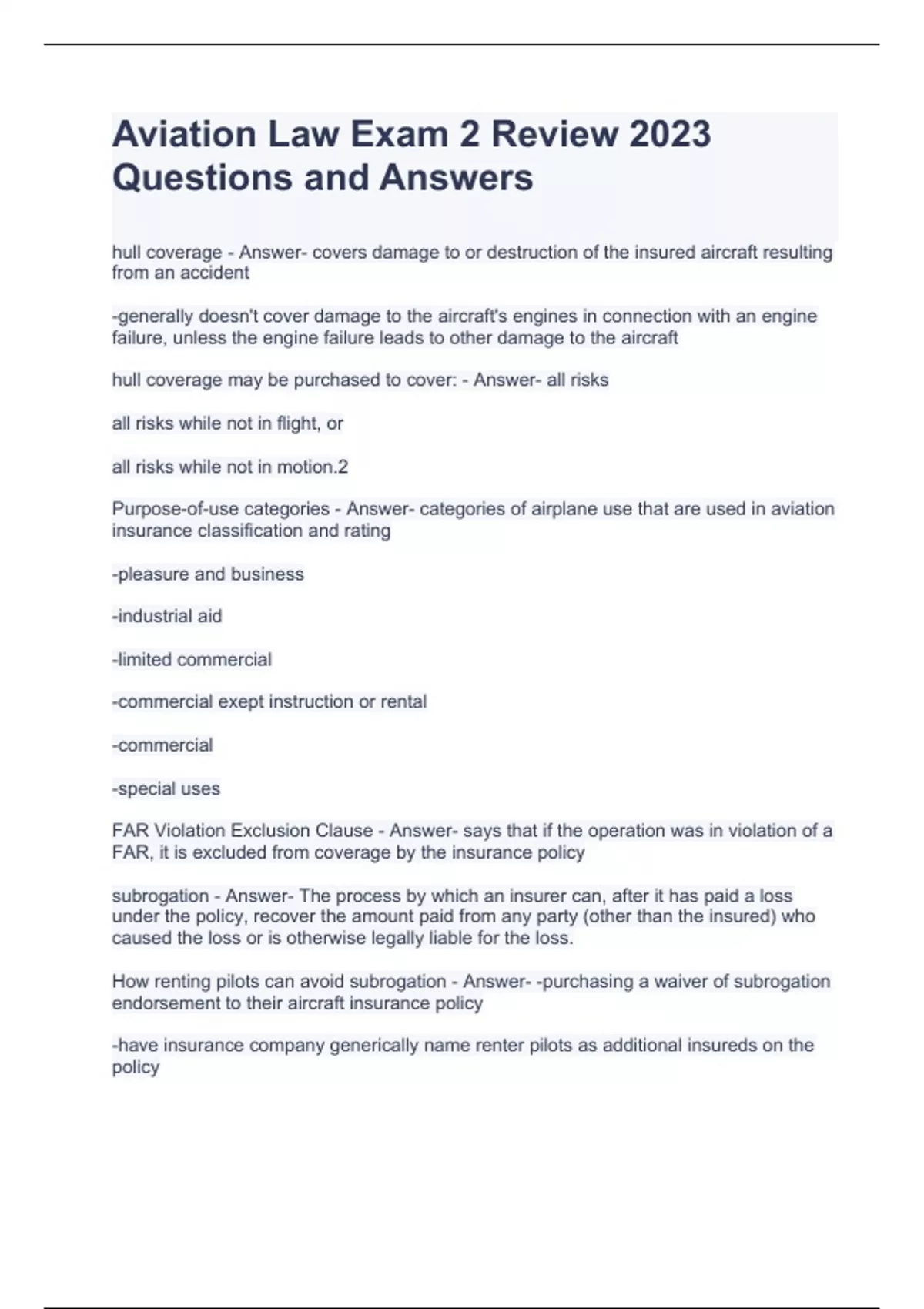 Aviation Law Exam 2 Review 2023 Questions and Answers

hull coverage - Answer- covers damage to or destruction of the insured aircraft resulting from an accident

-generally doesn't cover damage to the aircraft's engines in connection with an engine failure, unless the engine failure leads to other damage to the aircraft

hull coverage may be purchased to cover: - Answer- all risks

all risks while not in flight, or

all risks while not in motion.2

Purpose-of-use categories - Answer- categories of airplane use that are used in aviation insurance classification and rating

-pleasure and business

-industrial aid

-limited commercial

-commercial exept instruction or rental

-commercial

-special uses

FAR Violation Exclusion Clause - Answer- says that if the operation was in violation of a FAR, it is excluded from coverage by the insurance policy

subrogation - Answer- The process by which an insurer can, after it has paid a loss under the policy, recover the amount paid from any party (other than the insured) who caused the loss or is otherwise legally liable for the loss.

How renting pilots can avoid subrogation - Answer- -purchasing a waiver of subrogation endorsement to their aircraft insurance policy

-have insurance company generically name renter pilots as additional insureds on the policy